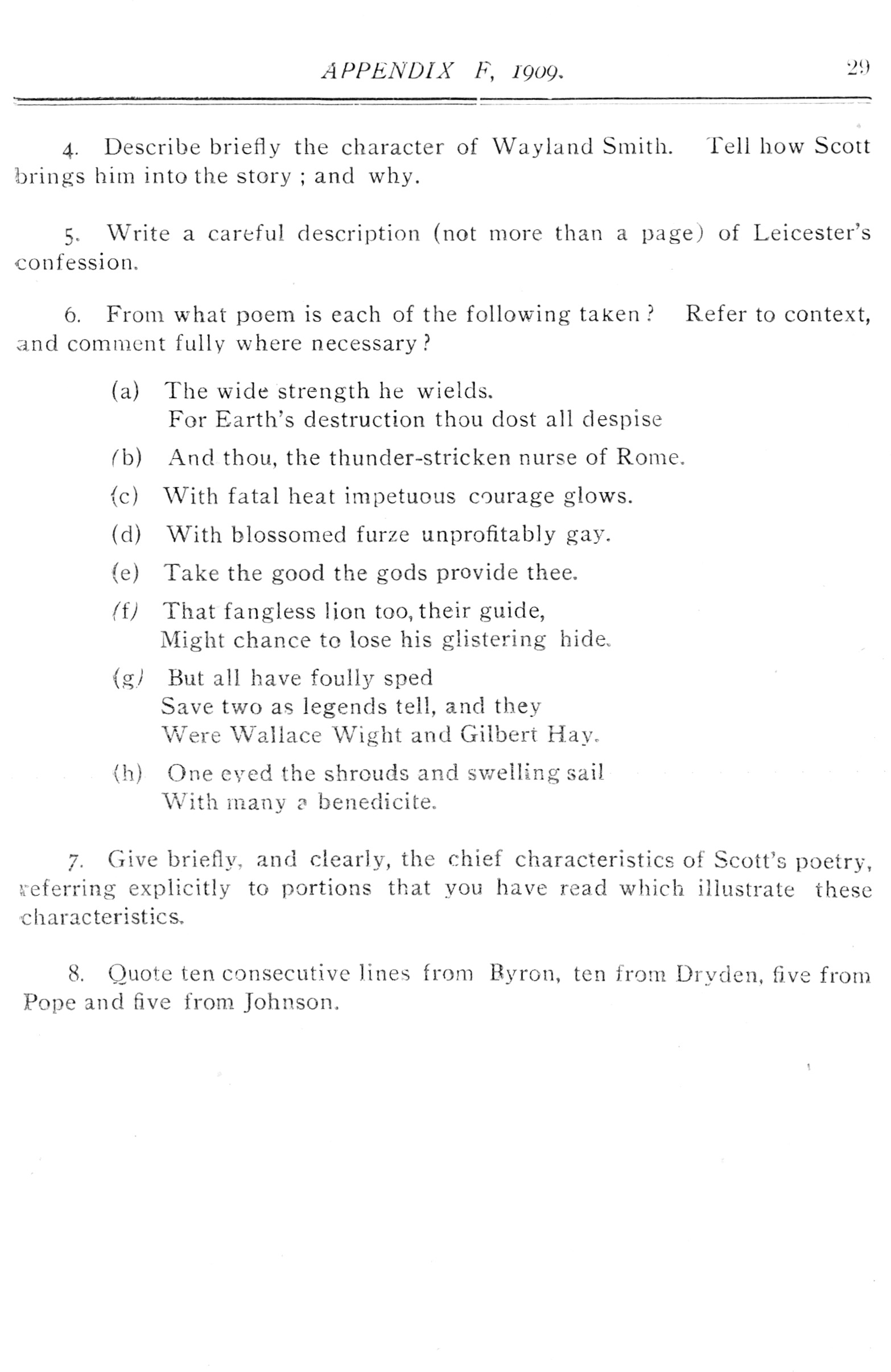 APPENDIX F, 1909. 29

4. Describe briefly the character of Wayland Smith. Tell how Scott brings him into the story ; and why.

5. Write a careful description (not more than a page) of Leicester's confession.

6. From what poem is each of the following taken ? Refer to context, and comment fully where necessary ?

(a) The wide strength he wields.
For Earth's destruction thou dost all despise

(b) And thou, the thunder-stricken nurse of Rome.

(c) With fatal heat impetuous courage glows.

(d) With blossomed furze unprofitably gay.

(e) Take the good the gods provide thee.

(f) That fangless lion too, their guide,
Might chance to lose his glistering hide.

(g) But all have foully sped
Save two as legends tell, and they
Were Wallace Wight and Gilbert Hay.

(h) One eyed the shrouds and swelling sail
With many a benedicite.

7. Give briefly, and clearly, the chief characteristics of Scott's poetry, referring explicitly to portions that you have read which illustrate these characteristics.

8. Quote ten consecutive lines from Byron, ten from Dryden, five from Pope and five from Johnson.